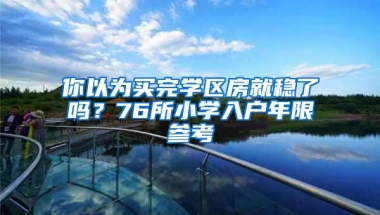 你以为买完学区房就稳了吗？76所小学入户年限参考